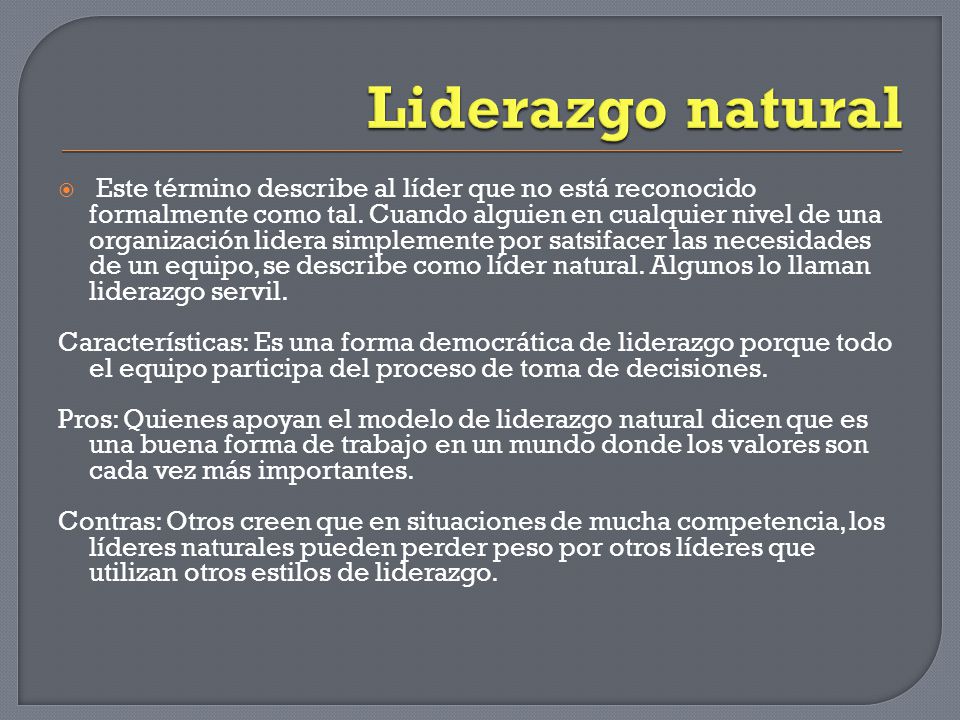 Liderazgo natural

Este término describe al líder que no está reconocido formalmente como tal. Cuando alguien en cualquier nivel de una organización lidera simplemente por satsifacer las necesidades de un equipo, se describe como líder natural. Algunos lo llaman liderazgo servil.

Características: Es una forma democrática de liderazgo porque todo el equipo participa del proceso de toma de decisiones.

Pros: Quienes apoyan el modelo de liderazgo natural dicen que es una buena forma de trabajo en un mundo donde los valores son cada vez más importantes.

Contras: Otros creen que en situaciones de mucha competencia, los líderes naturales pueden perder peso por otros líderes que utilizan otros estilos de liderazgo.